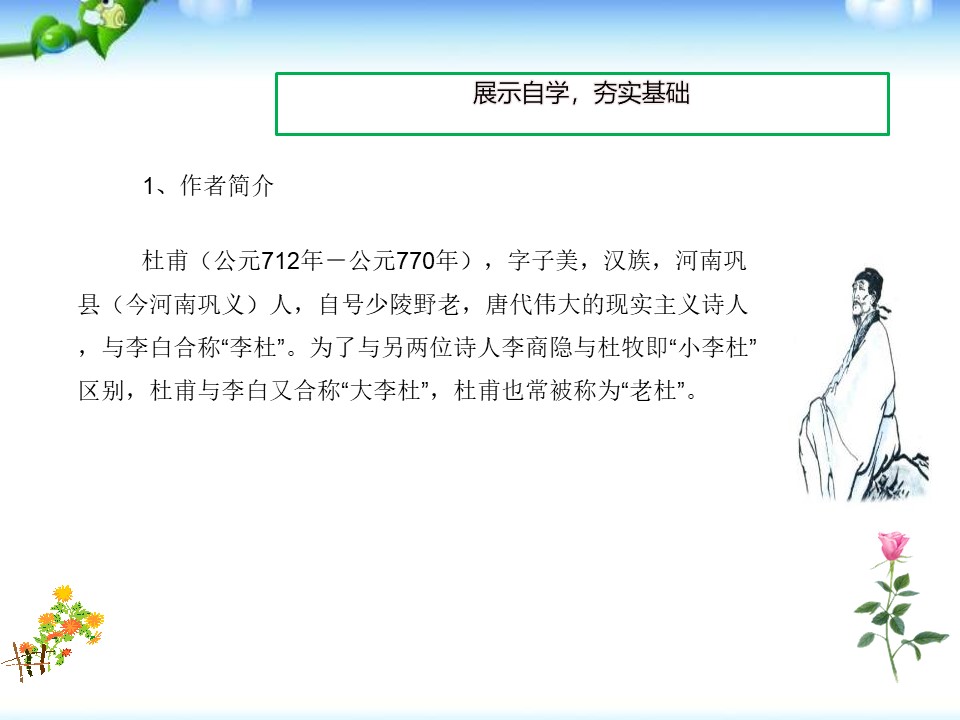 展示自学，夯实基础

1、作者简介

杜甫（公元712年－公元770年），字子美，汉族，河南巩县（今河南巩义）人，自号少陵野老，唐代伟大的现实主义诗人，与李白合称“李杜”。为了与另两位诗人李商隐与杜牧即“小李杜”区别，杜甫与李白又合称“大李杜”，杜甫也常被称为“老杜”。